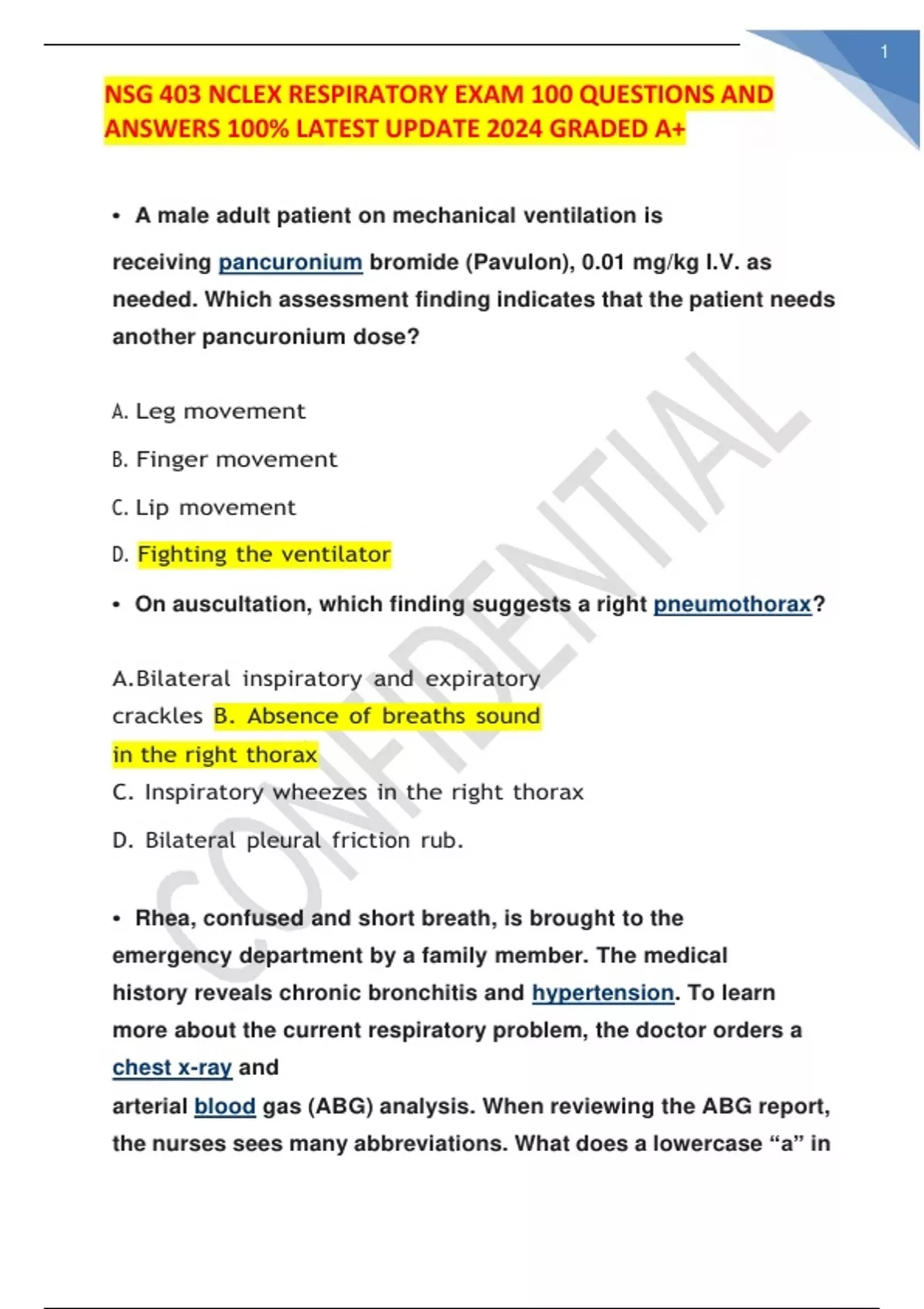 1

NSG 403 NCLEX RESPIRATORY EXAM 100 QUESTIONS AND ANSWERS 100% LATEST UPDATE 2024 GRADED A+

• A male adult patient on mechanical ventilation is receiving pancuronium bromide (Pavulon), 0.01 mg/kg I.V. as needed. Which assessment finding indicates that the patient needs another pancuronium dose?

A. Leg movement

B. Finger movement

C. Lip movement

D. Fighting the ventilator

• On auscultation, which finding suggests a right pneumothorax?

A.Bilateral inspiratory and expiratory crackles B. Absence of breaths sound in the right thorax

C. Inspiratory wheezes in the right thorax

D. Bilateral pleural friction rub.

• Rhea, confused and short breath, is brought to the emergency department by a family member. The medical history reveals chronic bronchitis and hypertension. To learn more about the current respiratory problem, the doctor orders a chest x-ray and

arterial blood gas (ABG) analysis. When reviewing the ABG report, the nurses sees many abbreviations. What does a lowercase “a” in

CONFIDENTIAL